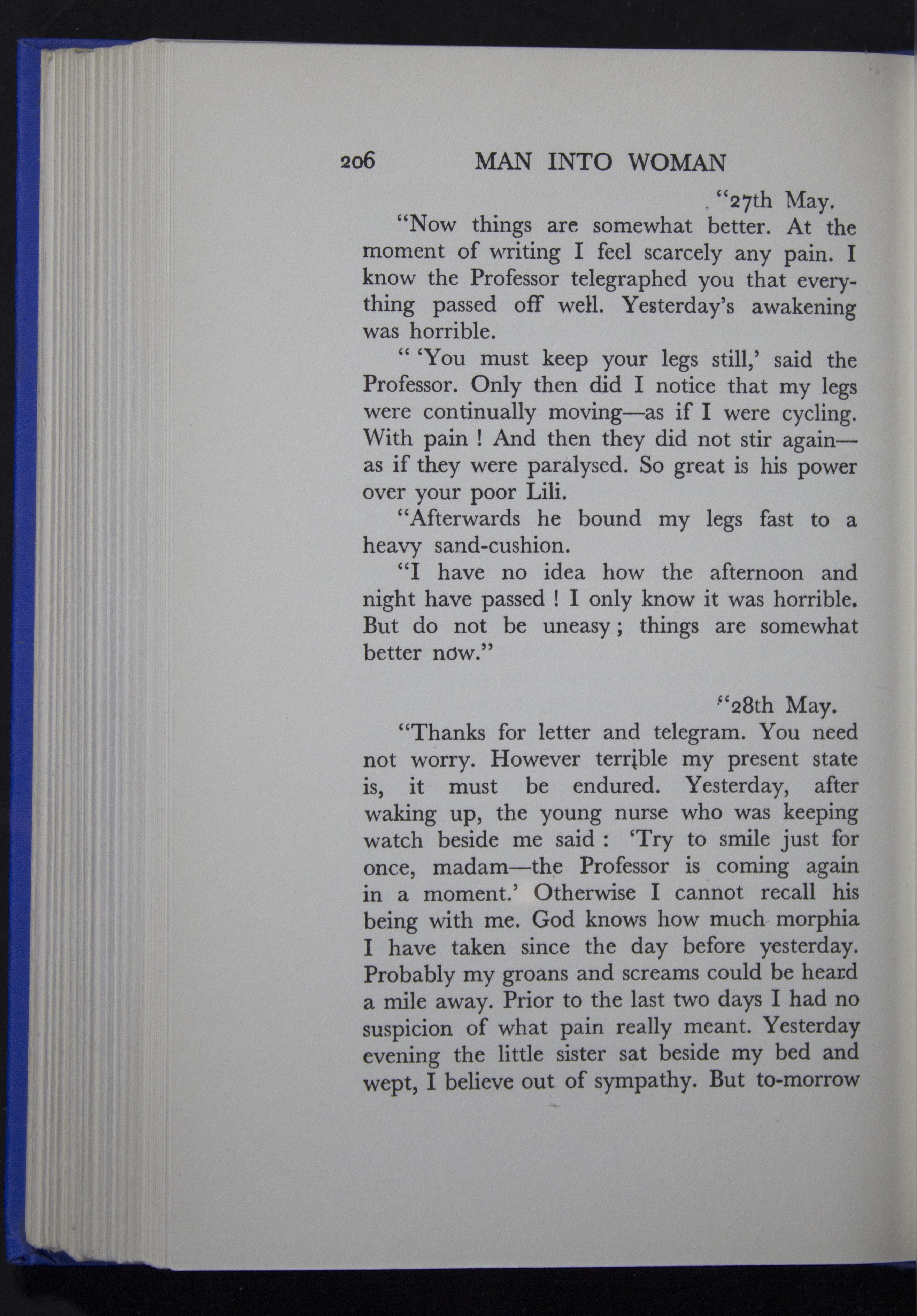 206 MAN INTO WOMAN

"27th May.

"Now things are somewhat better. At the moment of writing I feel scarcely any pain. I know the Professor telegraphed you that everything passed off well. Yesterday's awakening was horrible.

" 'You must keep your legs still,' said the Professor. Only then did I notice that my legs were continually moving—as if I were cycling. With pain ! And then they did not stir again—as if they were paralysed. So great is his power over your poor Lili.

"Afterwards he bound my legs fast to a heavy sand-cushion.

"I have no idea how the afternoon and night have passed ! I only know it was horrible. But do not be uneasy ; things are somewhat better now."

"28th May.

"Thanks for letter and telegram. You need not worry. However terrible my present state is, it must be endured. Yesterday, after waking up, the young nurse who was keeping watch beside me said : 'Try to smile just for once, madam—the Professor is coming again in a moment.' Otherwise I cannot recall his being with me. God knows how much morphia I have taken since the day before yesterday. Probably my groans and screams could be heard a mile away. Prior to the last two days I had no suspicion of what pain really meant. Yesterday evening the little sister sat beside my bed and wept, I believe out of sympathy. But to-morrow